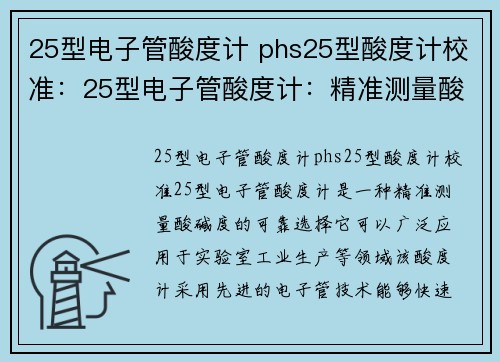 25型电子管酸度计 phs25型酸度计校准：25型电子管酸度计：精准测量酸

25型电子管酸度计phs25型酸度计校准25型电子管酸度计是一种精准测量酸碱度的可靠选择它可以广泛应用于实验室工业生产等领域该酸度计采用先进的电子管技术能够快速